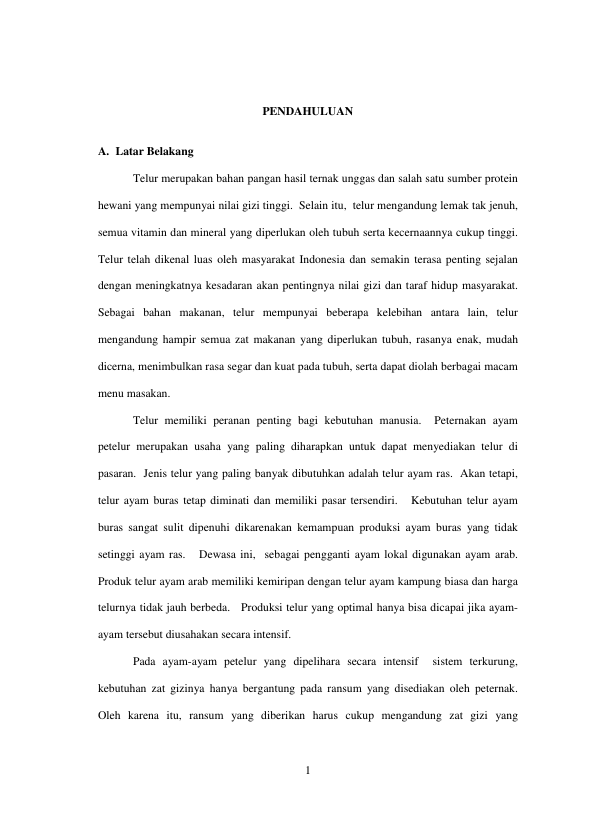 PENDAHULUAN

A. Latar Belakang

Telur merupakan bahan pangan hasil ternak unggas dan salah satu sumber protein hewani yang mempunyai nilai gizi tinggi. Selain itu, telur mengandung lemak tak jenuh, semua vitamin dan mineral yang diperlukan oleh tubuh serta kecernaannya cukup tinggi. Telur telah dikenal luas oleh masyarakat Indonesia dan semakin terasa penting sejalan dengan meningkatnya kesadaran akan pentingnya nilai gizi dan taraf hidup masyarakat. Sebagai bahan makanan, telur mempunyai beberapa kelebihan antara lain, telur mengandung hampir semua zat makanan yang diperlukan tubuh, rasanya enak, mudah dicerna, menimbulkan rasa segar dan kuat pada tubuh, serta dapat diolah berbagai macam menu masakan.

Telur memiliki peranan penting bagi kebutuhan manusia. Peternakan ayam petelur merupakan usaha yang paling diharapkan untuk dapat menyediakan telur di pasaran. Jenis telur yang paling banyak dibutuhkan adalah telur ayam ras. Akan tetapi, telur ayam buras tetap diminati dan memiliki pasar tersendiri. Kebutuhan telur ayam buras sangat sulit dipenuhi dikarenakan kemampuan produksi ayam buras yang tidak setinggi ayam ras. Dewasa ini, sebagai pengganti ayam lokal digunakan ayam arab. Produk telur ayam arab memiliki kemiripan dengan telur ayam kampung biasa dan harga telurnya tidak jauh berbeda. Produksi telur yang optimal hanya bisa dicapai jika ayam-ayam tersebut diusahakan secara intensif.

Pada ayam-ayam petelur yang dipelihara secara intensif sistem terkurung, kebutuhan zat gizinya hanya bergantung pada ransum yang disediakan oleh peternak. Oleh karena itu, ransum yang diberikan harus cukup mengandung zat gizi yang

1